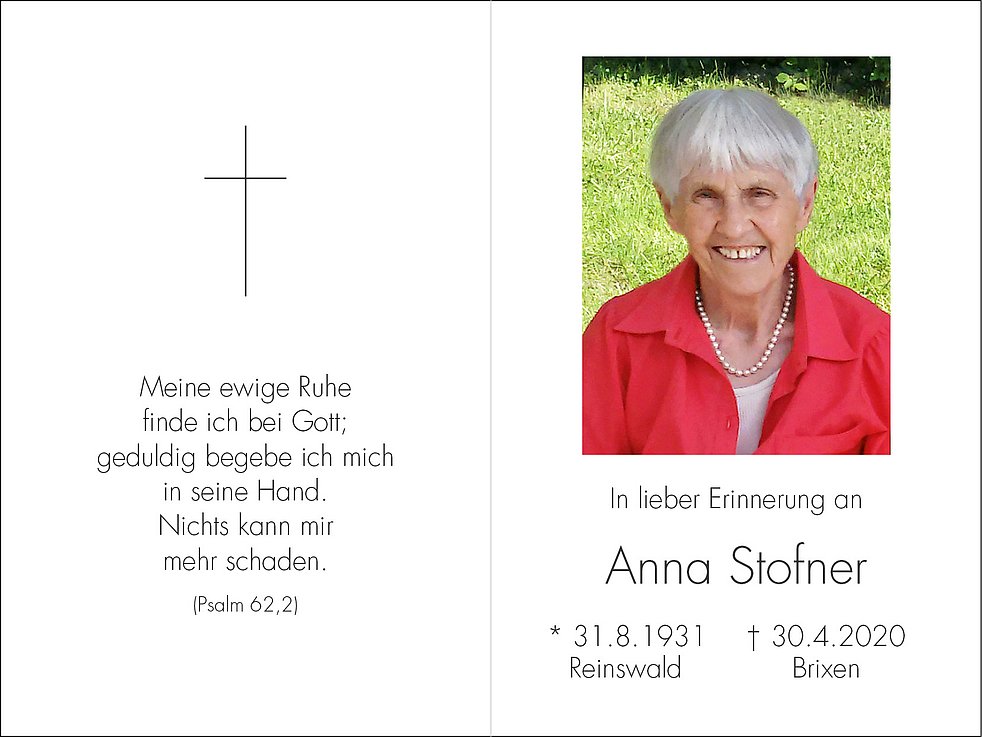 Meine ewige Ruhe
finde ich bei Gott;
geduldig begebe ich mich
in seine Hand.
Nichts kann mir
mehr schaden.

(Psalm 62,2)

In lieber Erinnerung an

Anna Stofner

* 31.8.1931
Reinswald

† 30.4.2020
Brixen